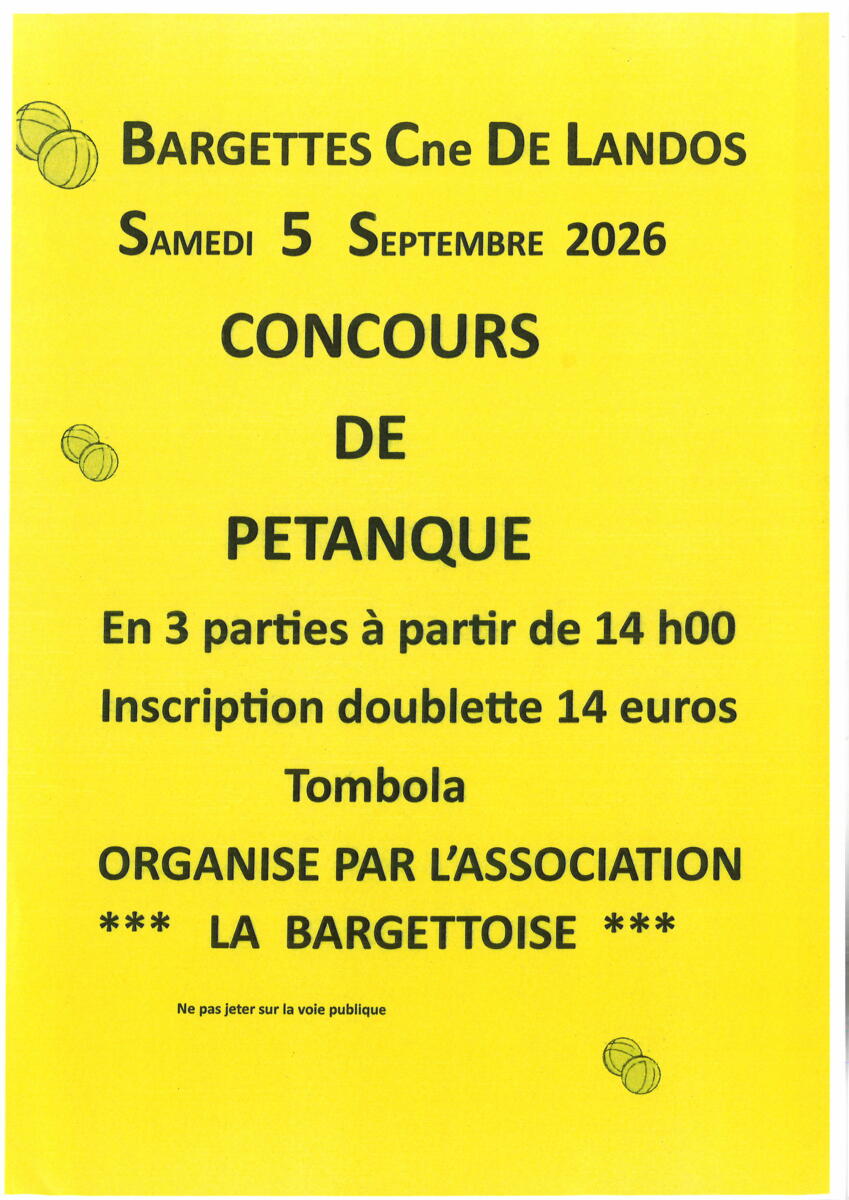 BARGETTES Cne DE LANDOS

SAMEDI 5 SEPTEMBRE 2026

CONCOURS

DE

PETANQUE

En 3 parties à partir de 14 h00

Inscription doublette 14 euros

Tombola

ORGANISE PAR L'ASSOCIATION

*** LA BARGETTOISE ***

Ne pas jeter sur la voie publique